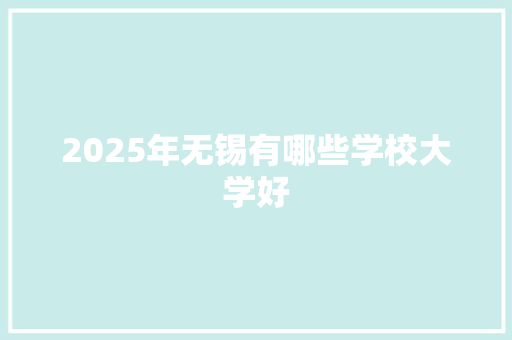 2025年无锡有哪些学校大学好